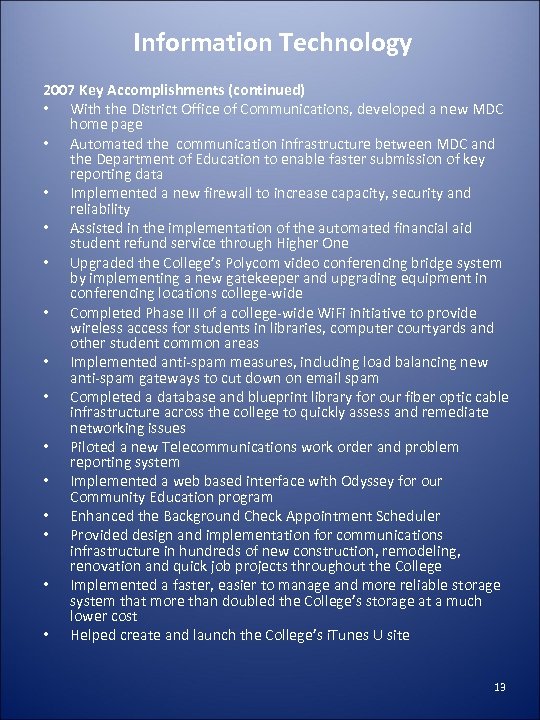 Information Technology

2007 Key Accomplishments (continued)

• With the District Office of Communications, developed a new MDC home page
• Automated the communication infrastructure between MDC and the Department of Education to enable faster submission of key reporting data
• Implemented a new firewall to increase capacity, security and reliability
• Assisted in the implementation of the automated financial aid student refund service through Higher One
• Upgraded the College's Polycom video conferencing bridge system by implementing a new gatekeeper and upgrading equipment in conferencing locations college-wide
• Completed Phase III of a college-wide WiFi initiative to provide wireless access for students in libraries, computer courtyards and other student common areas
• Implemented anti-spam measures, including load balancing new anti-spam gateways to cut down on email spam
• Completed a database and blueprint library for our fiber optic cable infrastructure across the college to quickly assess and remediate networking issues
• Piloted a new Telecommunications work order and problem reporting system
• Implemented a web based interface with Odyssey for our Community Education program
• Enhanced the Background Check Appointment Scheduler
• Provided design and implementation for communications infrastructure in hundreds of new construction, remodeling, renovation and quick job projects throughout the College
• Implemented a faster, easier to manage and more reliable storage system that more than doubled the College's storage at a much lower cost
• Helped create and launch the College's iTunes U site

13